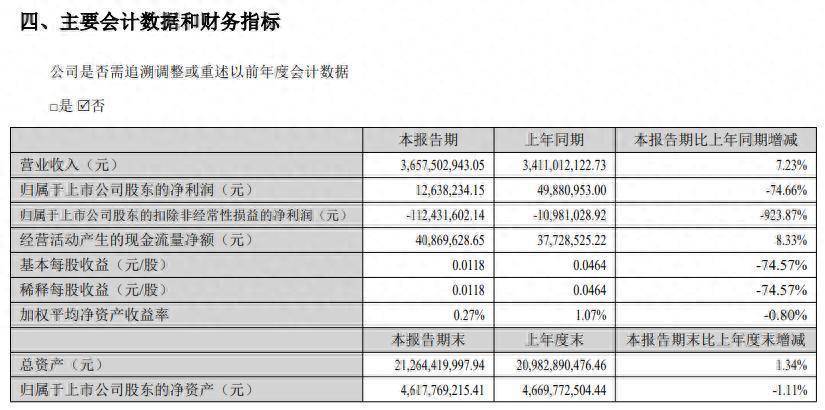 四、主要会计数据和财务指标

公司是否需追溯调整或重述以前年度会计数据

□是 ☑否

| | 本报告期 | 上年同期 | 本报告期比上年同期增减 |
|---|---|---|---|
| 营业收入（元） | 3,657,502,943.05 | 3,411,012,122.73 | 7.23% |
| 归属于上市公司股东的净利润（元） | 12,638,234.15 | 49,880,953.00 | -74.66% |
| 归属于上市公司股东的扣除非经常性损益的净利润（元） | -112,431,602.14 | -10,981,028.92 | -923.87% |
| 经营活动产生的现金流量净额（元） | 40,869,628.65 | 37,728,525.22 | 8.33% |
| 基本每股收益（元/股） | 0.0118 | 0.0464 | -74.57% |
| 稀释每股收益（元/股） | 0.0118 | 0.0464 | -74.57% |
| 加权平均净资产收益率 | 0.27% | 1.07% | -0.80% |
| | 本报告期末 | 上年度末 | 本报告期末比上年度末增减 |
| 总资产（元） | 21,264,419,997.94 | 20,982,890,476.46 | 1.34% |
| 归属于上市公司股东的净资产（元） | 4,617,769,215.41 | 4,669,772,504.44 | -1.11% |